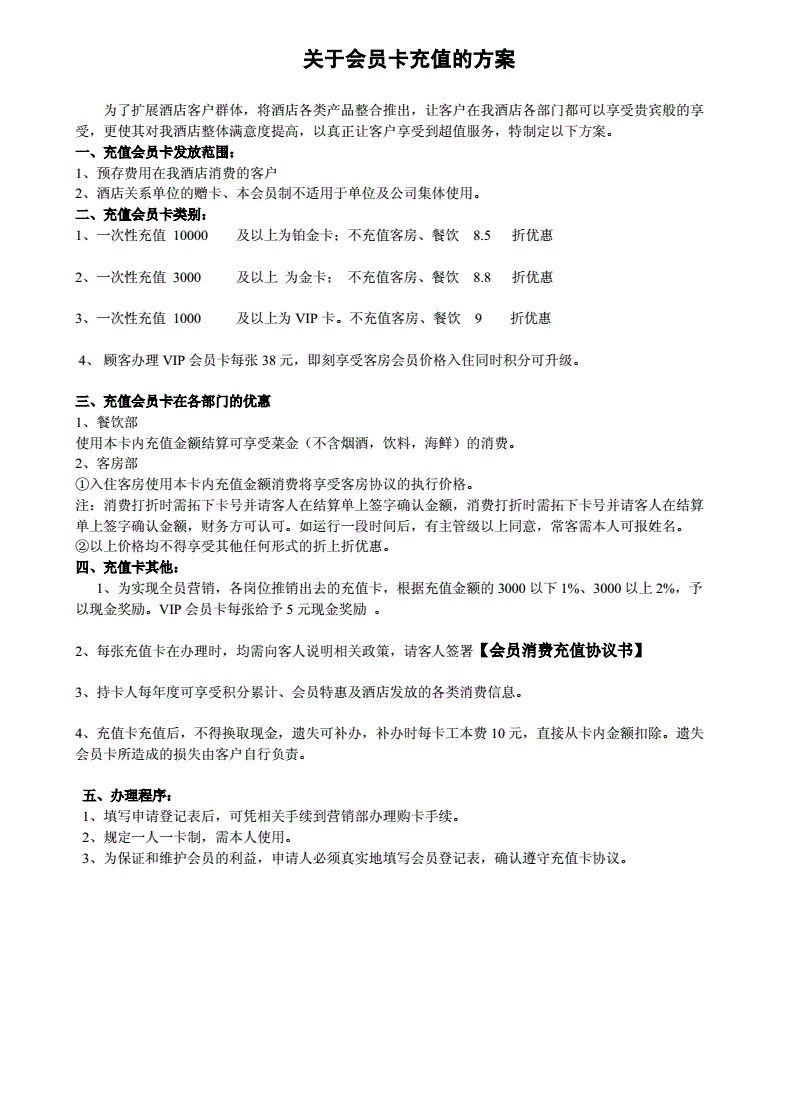 关于会员卡充值的方案

为了扩展酒店客户群体，将酒店各类产品整合推出，让客户在我酒店各部门都可以享受贵宾般的享受，更使其对我酒店整体满意度提高，以真正让客户享受到超值服务，特制定以下方案。

一、充值会员卡发放范围：
1、预存费用在我酒店消费的客户
2、酒店关系单位的赠卡、本会员制不适用于单位及公司集体使用。

二、充值会员卡类别：
1、一次性充值 10000 及以上为铂金卡；不充值客房、餐饮 8.5 折优惠

2、一次性充值 3000 及以上 为金卡； 不充值客房、餐饮 8.8 折优惠

3、一次性充值 1000 及以上为 VIP 卡。不充值客房、餐饮 9 折优惠

4、 顾客办理 VIP 会员卡每张 38 元，即刻享受客房会员价格入住同时积分可升级。

三、充值会员卡在各部门的优惠
1、餐饮部
使用本卡内充值金额结算可享受菜金（不含烟酒，饮料，海鲜）的消费。
2、客房部
①入住客房使用本卡内充值金额消费将享受客房协议的执行价格。
注：消费打折时需拓下卡号并请客人在结算单上签字确认金额，消费打折时需拓下卡号并请客人在结算单上签字确认金额，财务方可认可。如运行一段时间后，有主管级以上同意，常客需本人可报姓名。
②以上价格均不得享受其他任何形式的折上折优惠。

四、充值卡其他：
1、为实现全员营销，各岗位推销出去的充值卡，根据充值金额的 3000 以下 1%、3000 以上 2%，予以现金奖励。VIP 会员卡每张给予 5 元现金奖励 。

2、每张充值卡在办理时，均需向客人说明相关政策，请客人签署【会员消费充值协议书】

3、持卡人每年度可享受积分累计、会员特惠及酒店发放的各类消费信息。

4、充值卡充值后，不得换取现金，遗失可补办，补办时每卡工本费 10 元，直接从卡内金额扣除。遗失会员卡所造成的损失由客户自行负责。

五、办理程序：
1、填写申请登记表后，可凭相关手续到营销部办理购卡手续。
2、规定一人一卡制，需本人使用。
3、为保证和维护会员的利益，申请人必须真实地填写会员登记表，确认遵守充值卡协议。